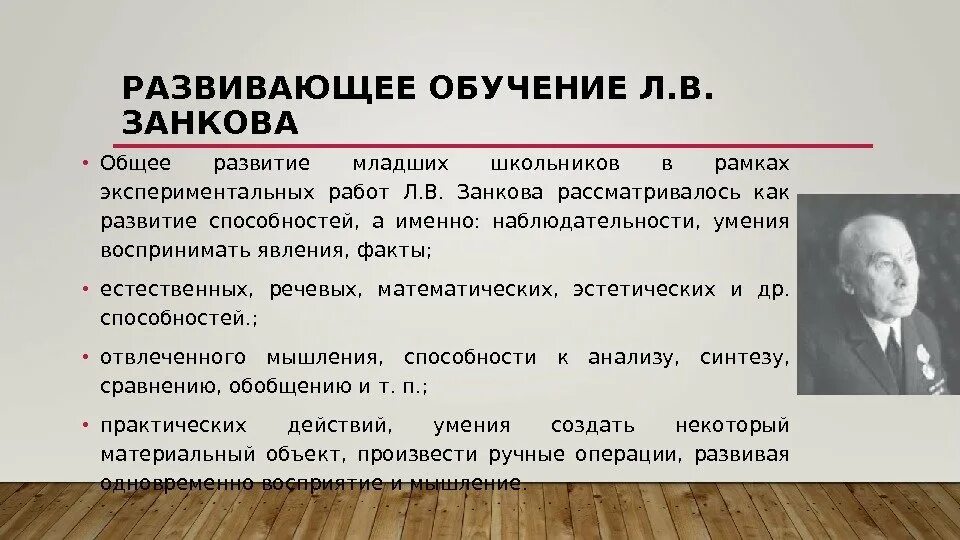 РАЗВИВАЮЩЕЕ ОБУЧЕНИЕ Л.В. ЗАНКОВА

• Общее развитие младших школьников в рамках экспериментальных работ Л.В. Занкова рассматривалось как развитие способностей, а именно: наблюдательности, умения воспринимать явления, факты;

• естественных, речевых, математических, эстетических и др. способностей.;

• отвлеченного мышления, способности к анализу, синтезу, сравнению, обобщению и т. п.;

• практических действий, умения создать некоторый материальный объект, произвести ручные операции, развивая одновременно восприятие и мышление.